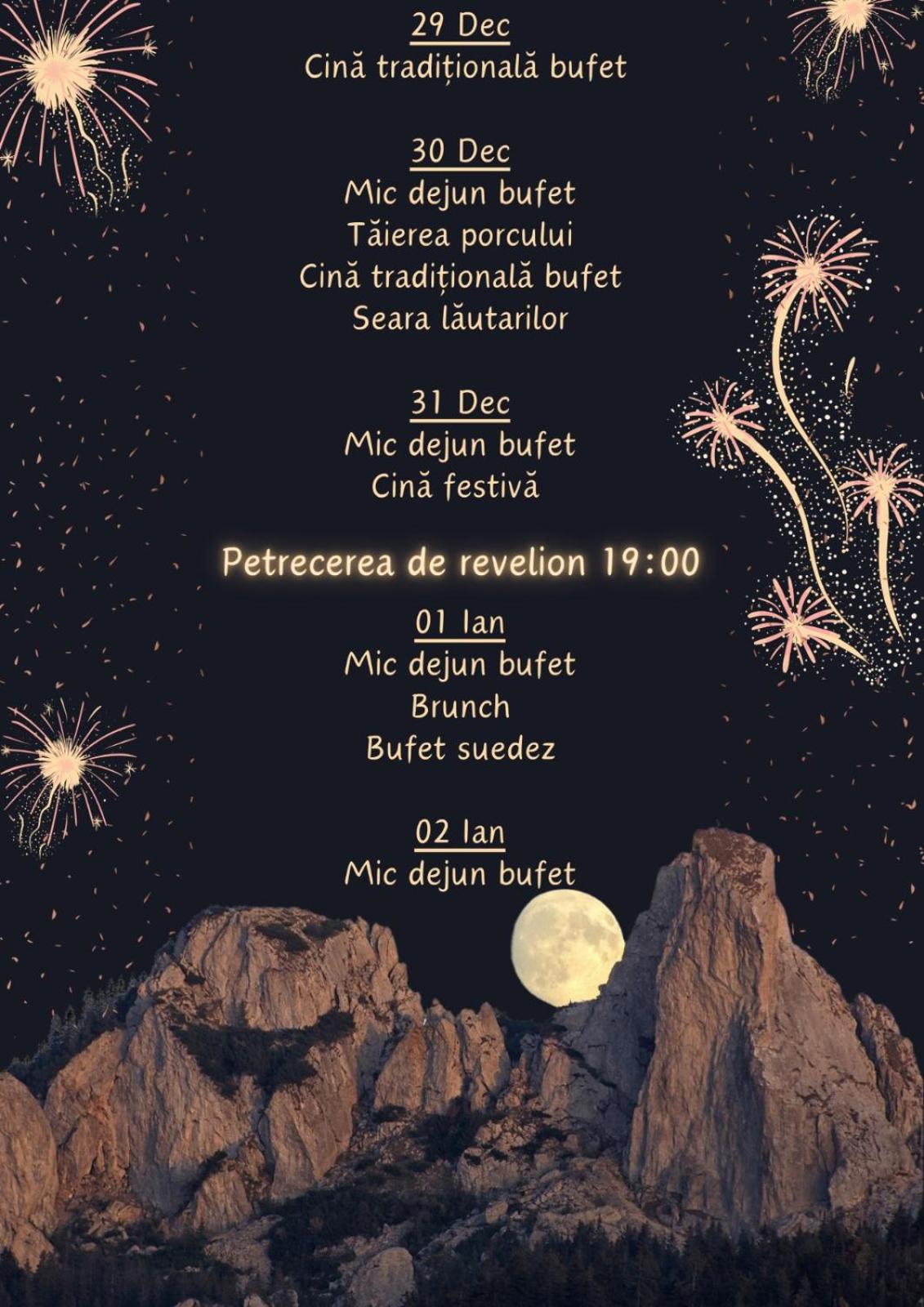 29 Dec
Cină tradițională bufet

30 Dec
Mic dejun bufet
Tăierea porcului
Cină tradițională bufet
Seara lăutarilor

31 Dec
Mic dejun bufet
Cină festivă

Petrecerea de revelion 19:00

01 Ian
Mic dejun bufet
Brunch
Bufet suedez

02 Ian
Mic dejun bufet